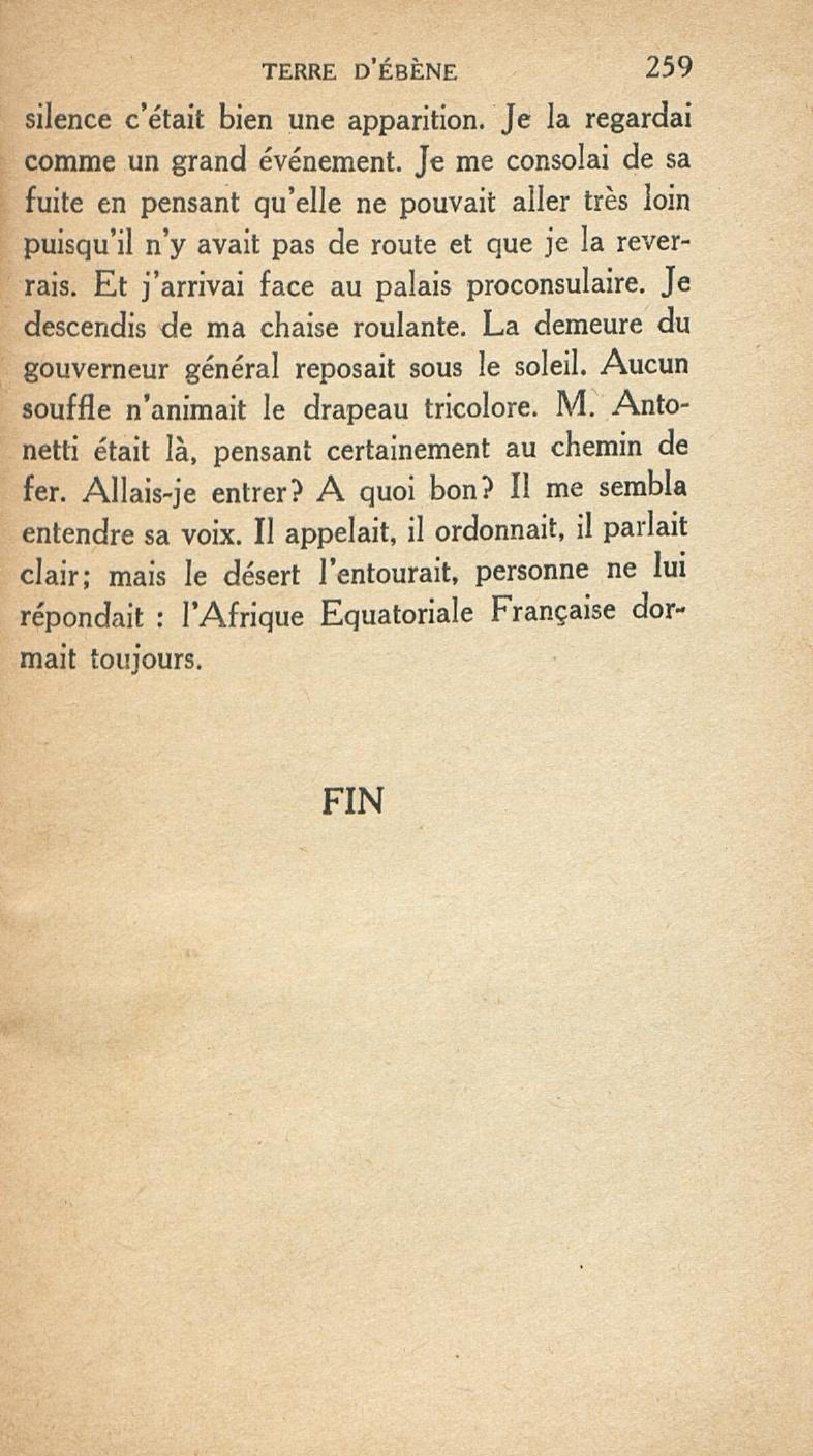 TERRE D'ÉBÈNE 259

silence c'était bien une apparition. Je la regardai comme un grand événement. Je me consolai de sa fuite en pensant qu'elle ne pouvait aller très loin puisqu'il n'y avait pas de route et que je la reverrais. Et j'arrivai face au palais proconsulaire. Je descendis de ma chaise roulante. La demeure du gouverneur général reposait sous le soleil. Aucun souffle n'animait le drapeau tricolore. M. Antonetti était là, pensant certainement au chemin de fer. Allais-je entrer? A quoi bon? Il me sembla entendre sa voix. Il appelait, il ordonnait, il parlait clair; mais le désert l'entourait, personne ne lui répondait : l'Afrique Equatoriale Française dormait toujours.

FIN